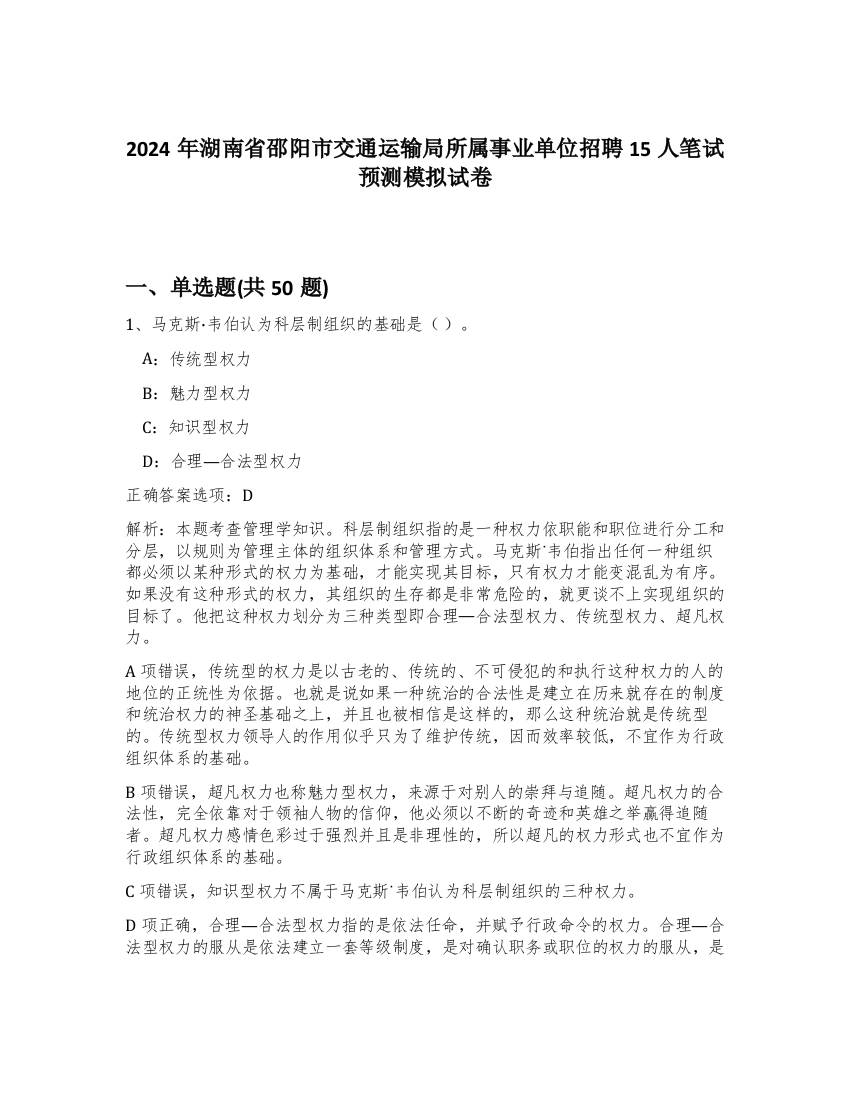 2024 年湖南省邵阳市交通运输局所属事业单位招聘 15 人笔试预测模拟试卷

一、单选题(共 50 题)

1、马克斯·韦伯认为科层制组织的基础是（ ）。

A：传统型权力

B：魅力型权力

C：知识型权力

D：合理—合法型权力

正确答案选项：D

解析：本题考查管理学知识。科层制组织指的是一种权力依职能和职位进行分工和分层，以规则为管理主体的组织体系和管理方式。马克斯˙韦伯指出任何一种组织都必须以某种形式的权力为基础，才能实现其目标，只有权力才能变混乱为有序。如果没有这种形式的权力，其组织的生存都是非常危险的，就更谈不上实现组织的目标了。他把这种权力划分为三种类型即合理—合法型权力、传统型权力、超凡权力。

A 项错误，传统型的权力是以古老的、传统的、不可侵犯的和执行这种权力的人的地位的正统性为依据。也就是说如果一种统治的合法性是建立在历来就存在的制度和统治权力的神圣基础之上，并且也被相信是这样的，那么这种统治就是传统型的。传统型权力领导人的作用似乎只为了维护传统，因而效率较低，不宜作为行政组织体系的基础。

B 项错误，超凡权力也称魅力型权力，来源于对别人的崇拜与追随。超凡权力的合法性，完全依靠对于领袖人物的信仰，他必须以不断的奇迹和英雄之举赢得追随者。超凡权力感情色彩过于强烈并且是非理性的，所以超凡的权力形式也不宜作为行政组织体系的基础。

C 项错误，知识型权力不属于马克斯˙韦伯认为科层制组织的三种权力。

D 项正确，合理—合法型权力指的是依法任命，并赋予行政命令的权力。合理—合法型权力的服从是依法建立一套等级制度，是对确认职务或职位的权力的服从，是